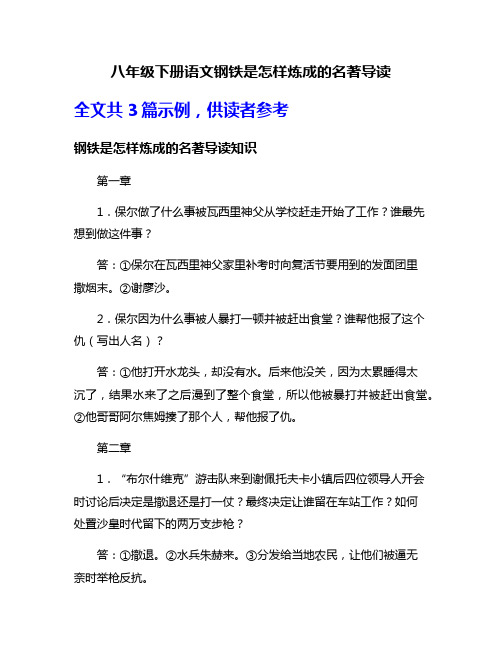 八年级下册语文钢铁是怎样炼成的名著导读

全文共 3 篇示例，供读者参考

钢铁是怎样炼成的名著导读知识

第一章

1．保尔做了什么事被瓦西里神父从学校赶走开始了工作？谁最先想到做这件事？

答：①保尔在瓦西里神父家里补考时向复活节要用到的发面团里撒烟末。②谢廖沙。

2．保尔因为什么事被人暴打一顿并被赶出食堂？谁帮他报了这个仇（写出人名）？

答：①他打开水龙头，却没有水。后来他没关，因为太累睡得太沉了，结果水来了之后漫到了整个食堂，所以他被暴打并被赶出食堂。②他哥哥阿尔焦姆揍了那个人，帮他报了仇。

第二章

1．“布尔什维克”游击队来到谢佩托夫卡小镇后四位领导人开会时讨论后决定是撤退还是打一仗？最终决定让谁留在车站工作？如何处置沙皇时代留下的两万支步枪？

答：①撤退。②水兵朱赫来。③分发给当地农民，让他们被逼无奈时举枪反抗。